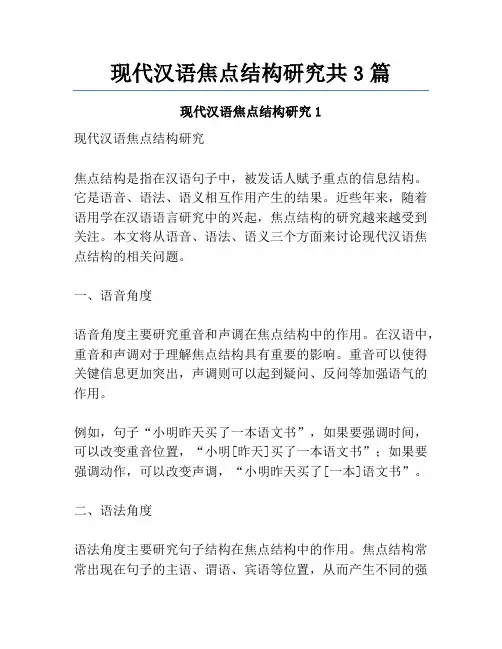 现代汉语焦点结构研究共 3 篇

现代汉语焦点结构研究 1

现代汉语焦点结构研究

焦点结构是指在汉语句子中，被发话人赋予重点的信息结构。它是语音、语法、语义相互作用产生的结果。近些年来，随着语用学在汉语语言研究中的兴起，焦点结构的研究越来越受到关注。本文将从语音、语法、语义三个方面来讨论现代汉语焦点结构的相关问题。

一、语音角度

语音角度主要研究重音和声调在焦点结构中的作用。在汉语中，重音和声调对于理解焦点结构具有重要的影响。重音可以使得关键信息更加突出，声调则可以起到疑问、反问等加强语气的作用。

例如，句子“小明昨天买了一本语文书”，如果要强调时间，可以改变重音位置，“小明[昨天]买了一本语文书”；如果要强调动作，可以改变声调，“小明昨天买了[一本]语文书”。

二、语法角度

语法角度主要研究句子结构在焦点结构中的作用。焦点结构常常出现在句子的主语、谓语、宾语等位置，从而产生不同的强